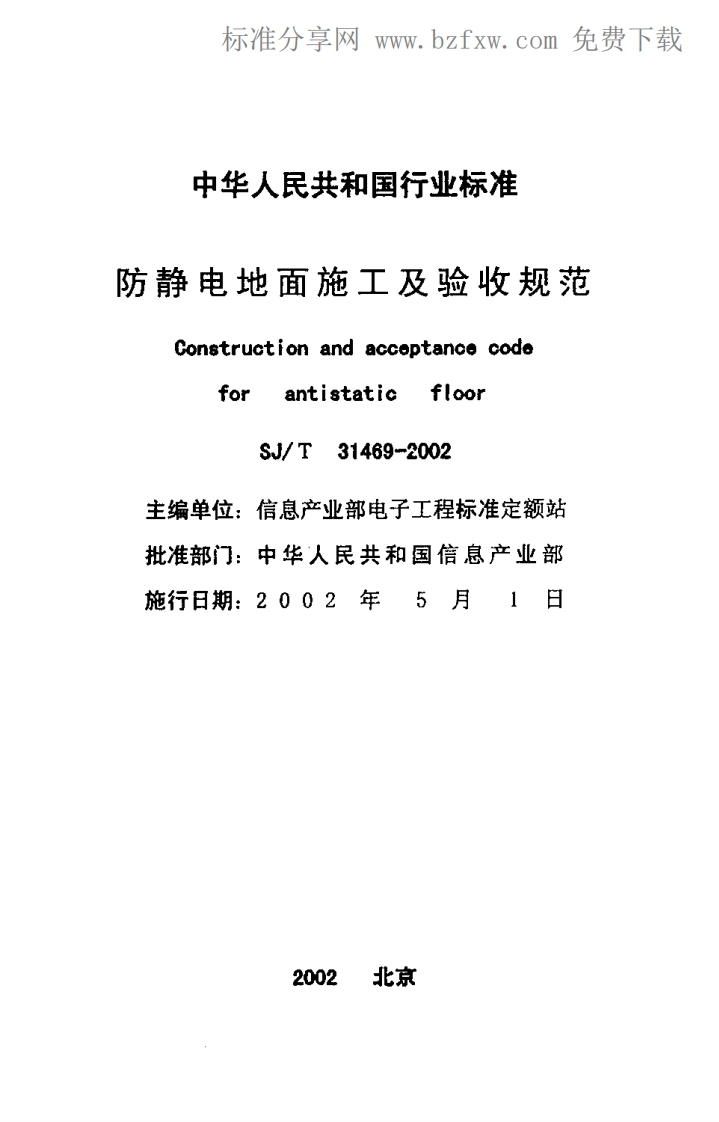 标准分享网 www.bzfxw.com 免费下载

中华人民共和国行业标准

防静电地面施工及验收规范

Construction and acceptance code for antistatic floor

SJ/T 31469-2002

主编单位：信息产业部电子工程标准定额站

批准部门：中华人民共和国信息产业部

施行日期：2002 年 5 月 1 日

2002 北京